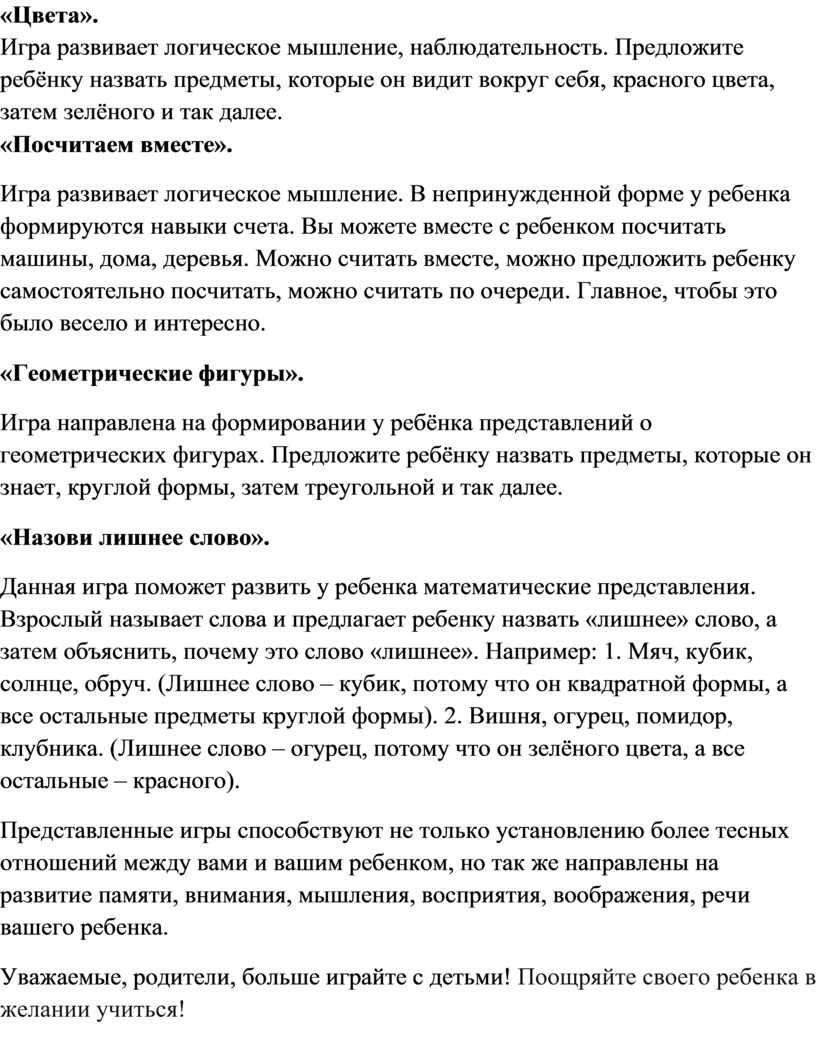 «Цвета».
Игра развивает логическое мышление, наблюдательность. Предложите ребёнку назвать предметы, которые он видит вокруг себя, красного цвета, затем зелёного и так далее.
«Посчитаем вместе».

Игра развивает логическое мышление. В непринужденной форме у ребенка формируются навыки счета. Вы можете вместе с ребенком посчитать машины, дома, деревья. Можно считать вместе, можно предложить ребенку самостоятельно посчитать, можно считать по очереди. Главное, чтобы это было весело и интересно.

«Геометрические фигуры».

Игра направлена на формировании у ребёнка представлений о геометрических фигурах. Предложите ребёнку назвать предметы, которые он знает, круглой формы, затем треугольной и так далее.

«Назови лишнее слово».

Данная игра поможет развить у ребенка математические представления. Взрослый называет слова и предлагает ребенку назвать «лишнее» слово, а затем объяснить, почему это слово «лишнее». Например: 1. Мяч, кубик, солнце, обруч. (Лишнее слово – кубик, потому что он квадратной формы, а все остальные предметы круглой формы). 2. Вишня, огурец, помидор, клубника. (Лишнее слово – огурец, потому что он зелёного цвета, а все остальные – красного).

Представленные игры способствуют не только установлению более тесных отношений между вами и вашим ребенком, но так же направлены на развитие памяти, внимания, мышления, восприятия, воображения, речи вашего ребенка.

Уважаемые, родители, больше играйте с детьми! Поощряйте своего ребенка в желании учиться!